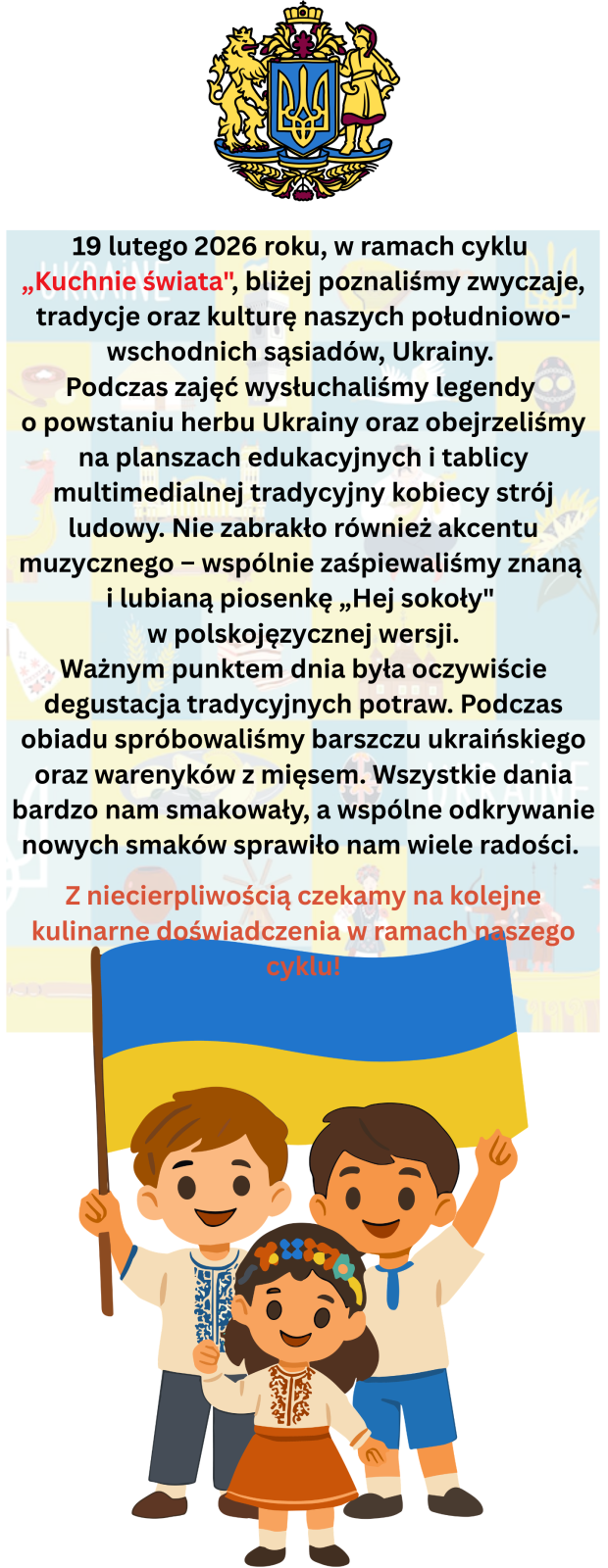 19 lutego 2026 roku, w ramach cyklu „Kuchnie świata", bliżej poznaliśmy zwyczaje, tradycje oraz kulturę naszych południowo-wschodnich sąsiadów, Ukrainy.
Podczas zajęć wysłuchaliśmy legendy o powstaniu herbu Ukrainy oraz obejrzeliśmy na planszach edukacyjnych i tablicy multimedialnej tradycyjny kobiecy strój ludowy. Nie zabrakło również akcentu muzycznego – wspólnie zaśpiewaliśmy znaną i lubianą piosenkę „Hej sokoły" w polskojęzycznej wersji.
Ważnym punktem dnia była oczywiście degustacja tradycyjnych potraw. Podczas obiadu spróbowaliśmy barszczu ukraińskiego oraz warenyków z mięsem. Wszystkie dania bardzo nam smakowały, a wspólne odkrywanie nowych smaków sprawiło nam wiele radości.

Z niecierpliwością czekamy na kolejne kulinarne doświadczenia w ramach naszego cyklu!